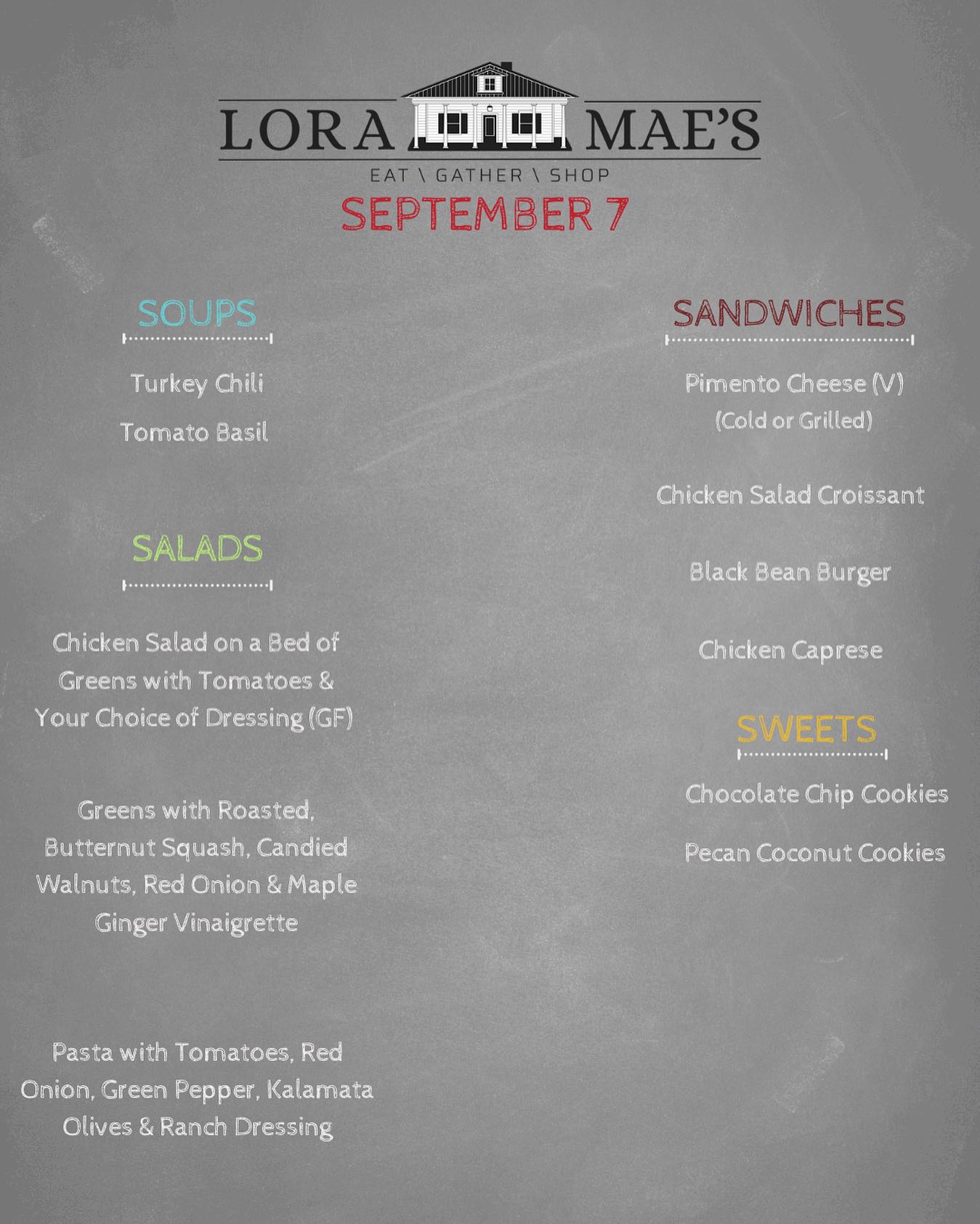 LORA MAE'S

EAT \ GATHER \ SHOP

SEPTEMBER 7

SOUPS

Turkey Chili

Tomato Basil

SALADS

Chicken Salad on a Bed of Greens with Tomatoes & Your Choice of Dressing (GF)

Greens with Roasted, Butternut Squash, Candied Walnuts, Red Onion & Maple Ginger Vinaigrette

Pasta with Tomatoes, Red Onion, Green Pepper, Kalamata Olives & Ranch Dressing

SANDWICHES

Pimento Cheese (V) (Cold or Grilled)

Chicken Salad Croissant

Black Bean Burger

Chicken Caprese

SWEETS

Chocolate Chip Cookies

Pecan Coconut Cookies